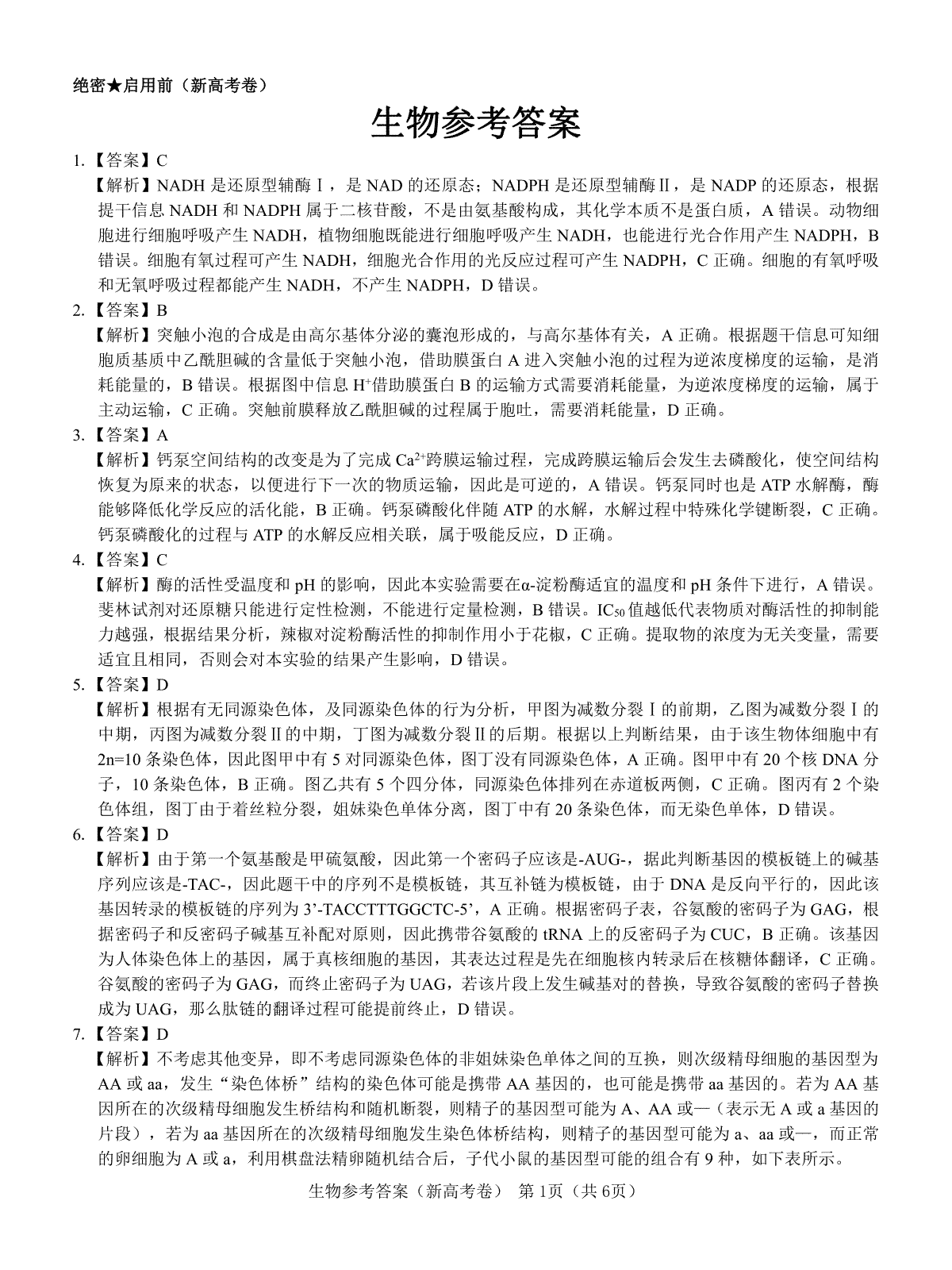 绝密★启用前（新高考卷）

生物参考答案

1.【答案】C

【解析】NADH 是还原型辅酶Ⅰ，是 NAD 的还原态；NADPH 是还原型辅酶Ⅱ，是 NADP 的还原态，根据提干信息 NADH 和 NADPH 属于二核苷酸，不是由氨基酸构成，其化学本质不是蛋白质，A 错误。动物细胞进行细胞呼吸产生 NADH，植物细胞既能进行细胞呼吸产生 NADH，也能进行光合作用产生 NADPH，B 错误。细胞有氧过程可产生 NADH，细胞光合作用的光反应过程可产生 NADPH，C 正确。细胞的有氧呼吸和无氧呼吸过程都能产生 NADH，不产生 NADPH，D 错误。

2.【答案】B

【解析】突触小泡的合成是由高尔基体分泌的囊泡形成的，与高尔基体有关，A 正确。根据题干信息可知细胞质基质中乙酰胆碱的含量低于突触小泡，借助膜蛋白 A 进入突触小泡的过程为逆浓度梯度的运输，是消耗能量的，B 错误。根据图中信息 $H^+$借助膜蛋白 B 的运输方式需要消耗能量，为逆浓度梯度的运输，属于主动运输，C 正确。突触前膜释放乙酰胆碱的过程属于胞吐，需要消耗能量，D 正确。

3.【答案】A

【解析】钙泵空间结构的改变是为了完成 $Ca^{2+}$跨膜运输过程，完成跨膜运输后会发生去磷酸化，使空间结构恢复为原来的状态，以便进行下一次的物质运输，因此是可逆的，A 错误。钙泵同时也是 ATP 水解酶，酶能够降低化学反应的活化能，B 正确。钙泵磷酸化伴随 ATP 的水解，水解过程中特殊化学键断裂，C 正确。钙泵磷酸化的过程与 ATP 的水解反应相关联，属于吸能反应，D 正确。

4.【答案】C

【解析】酶的活性受温度和 pH 的影响，因此本实验需要在α-淀粉酶适宜的温度和 pH 条件下进行，A 错误。斐林试剂对还原糖只能进行定性检测，不能进行定量检测，B 错误。$IC_{50}$ 值越低代表物质对酶活性的抑制能力越强，根据结果分析，辣椒对淀粉酶活性的抑制作用小于花椒，C 正确。提取物的浓度为无关变量，需要适宜且相同，否则会对本实验的结果产生影响，D 错误。

5.【答案】D

【解析】根据有无同源染色体，及同源染色体的行为分析，甲图为减数分裂Ⅰ的前期，乙图为减数分裂Ⅰ的中期，丙图为减数分裂Ⅱ的中期，丁图为减数分裂Ⅱ的后期。根据以上判断结果，由于该生物体细胞中有 2n=10 条染色体，因此图甲中有 5 对同源染色体，图丁没有同源染色体，A 正确。图甲中有 20 个核 DNA 分子，10 条染色体，B 正确。图乙共有 5 个四分体，同源染色体排列在赤道板两侧，C 正确。图丙有 2 个染色体组，图丁由于着丝粒分裂，姐妹染色单体分离，图丁中有 20 条染色体，而无染色单体，D 错误。

6.【答案】D

【解析】由于第一个氨基酸是甲硫氨酸，因此第一个密码子应该是-AUG-，据此判断基因的模板链上的碱基序列应该是-TAC-，因此题干中的序列不是模板链，其互补链为模板链，由于 DNA 是反向平行的，因此该基因转录的模板链的序列为 3’-TACCTTTGGCTC-5’，A 正确。根据密码子表，谷氨酸的密码子为 GAG，根据密码子和反密码子碱基互补配对原则，因此携带谷氨酸的 tRNA 上的反密码子为 CUC，B 正确。该基因为人体染色体上的基因，属于真核细胞的基因，其表达过程是先在细胞核内转录后在核糖体翻译，C 正确。谷氨酸的密码子为 GAG，而终止密码子为 UAG，若该片段上发生碱基对的替换，导致谷氨酸的密码子替换成为 UAG，那么肽链的翻译过程可能提前终止，D 错误。

7.【答案】D

【解析】不考虑其他变异，即不考虑同源染色体的非姐妹染色单体之间的互换，则次级精母细胞的基因型为 AA 或 aa，发生“染色体桥”结构的染色体可能是携带 AA 基因的，也可能是携带 aa 基因的。若为 AA 基因所在的次级精母细胞发生桥结构和随机断裂，则精子的基因型可能为 A、AA 或—（表示无 A 或 a 基因的片段），若为 aa 基因所在的次级精母细胞发生染色体桥结构，则精子的基因型可能为 a、aa 或—，而正常的卵细胞为 A 或 a，利用棋盘法精卵随机结合后，子代小鼠的基因型可能的组合有 9 种，如下表所示。

生物参考答案（新高考卷） 第 1页（共 6页）